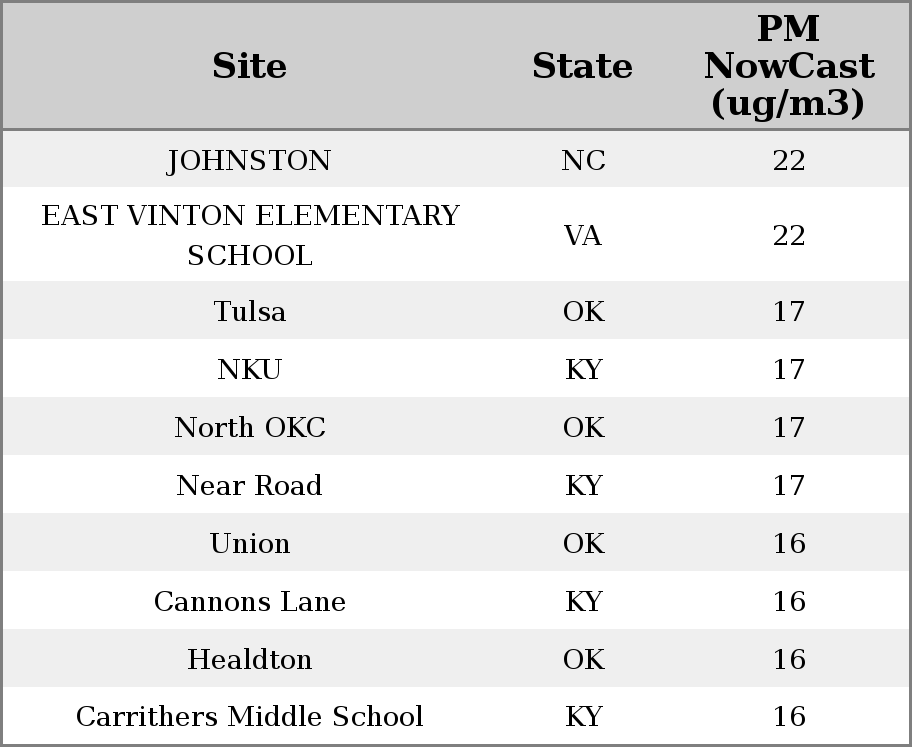 | Site | State | PM NowCast (ug/m3) |
|---|---|---|
| JOHNSTON | NC | 22 |
| EAST VINTON ELEMENTARY SCHOOL | VA | 22 |
| Tulsa | OK | 17 |
| NKU | KY | 17 |
| North OKC | OK | 17 |
| Near Road | KY | 17 |
| Union | OK | 16 |
| Cannons Lane | KY | 16 |
| Healdton | OK | 16 |
| Carrithers Middle School | KY | 16 |